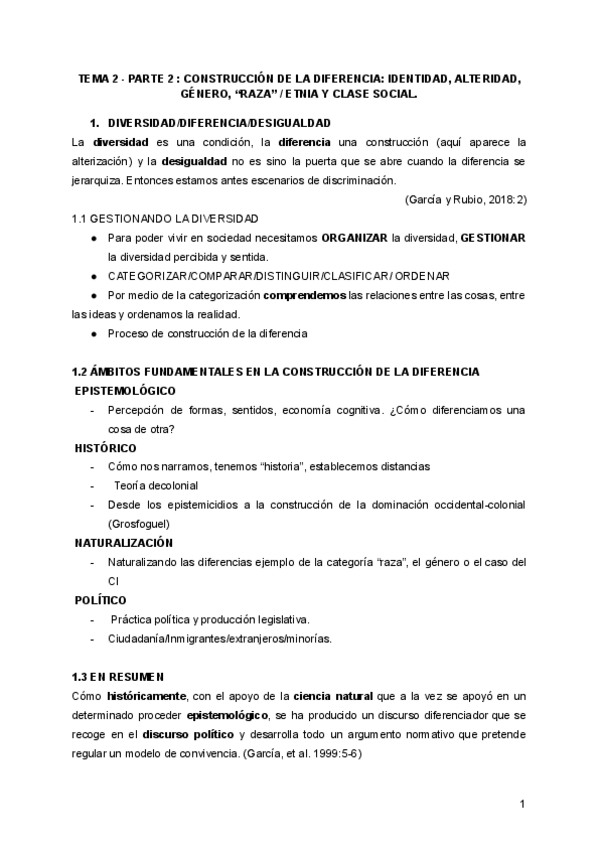 TEMA 2 - PARTE 2 : CONSTRUCCIÓN DE LA DIFERENCIA: IDENTIDAD, ALTERIDAD, GÉNERO, “RAZA” / ETNIA Y CLASE SOCIAL.

1. DIVERSIDAD/DIFERENCIA/DESIGUALDAD

La diversidad es una condición, la diferencia una construcción (aquí aparece la alterización) y la desigualdad no es sino la puerta que se abre cuando la diferencia se jerarquiza. Entonces estamos antes escenarios de discriminación.

(García y Rubio, 2018: 2)

1.1 GESTIONANDO LA DIVERSIDAD

● Para poder vivir en sociedad necesitamos ORGANIZAR la diversidad, GESTIONAR la diversidad percibida y sentida.
● CATEGORIZAR/COMPARAR/DISTINGUIR/CLASIFICAR / ORDENAR
● Por medio de la categorización comprendemos las relaciones entre las cosas, entre las ideas y ordenamos la realidad.
● Proceso de construcción de la diferencia

1.2 ÁMBITOS FUNDAMENTALES EN LA CONSTRUCCIÓN DE LA DIFERENCIA

EPISTEMOLÓGICO
- Percepción de formas, sentidos, economía cognitiva. ¿Cómo diferenciamos una cosa de otra?

HISTÓRICO
- Cómo nos narramos, tenemos “historia”, establecemos distancias
- Teoría decolonial
- Desde los epistemicidios a la construcción de la dominación occidental-colonial (Grosfoguel)

NATURALIZACIÓN
- Naturalizando las diferencias ejemplo de la categoría “raza”, el género o el caso del CI

POLÍTICO
- Práctica política y producción legislativa.
- Ciudadanía/Inmigrantes/extranjeros/minorías.

1.3 EN RESUMEN

Cómo históricamente, con el apoyo de la ciencia natural que a la vez se apoyó en un determinado proceder epistemológico, se ha producido un discurso diferenciador que se recoge en el discurso político y desarrolla todo un argumento normativo que pretende regular un modelo de convivencia. (García, et al. 1999:5-6)

1